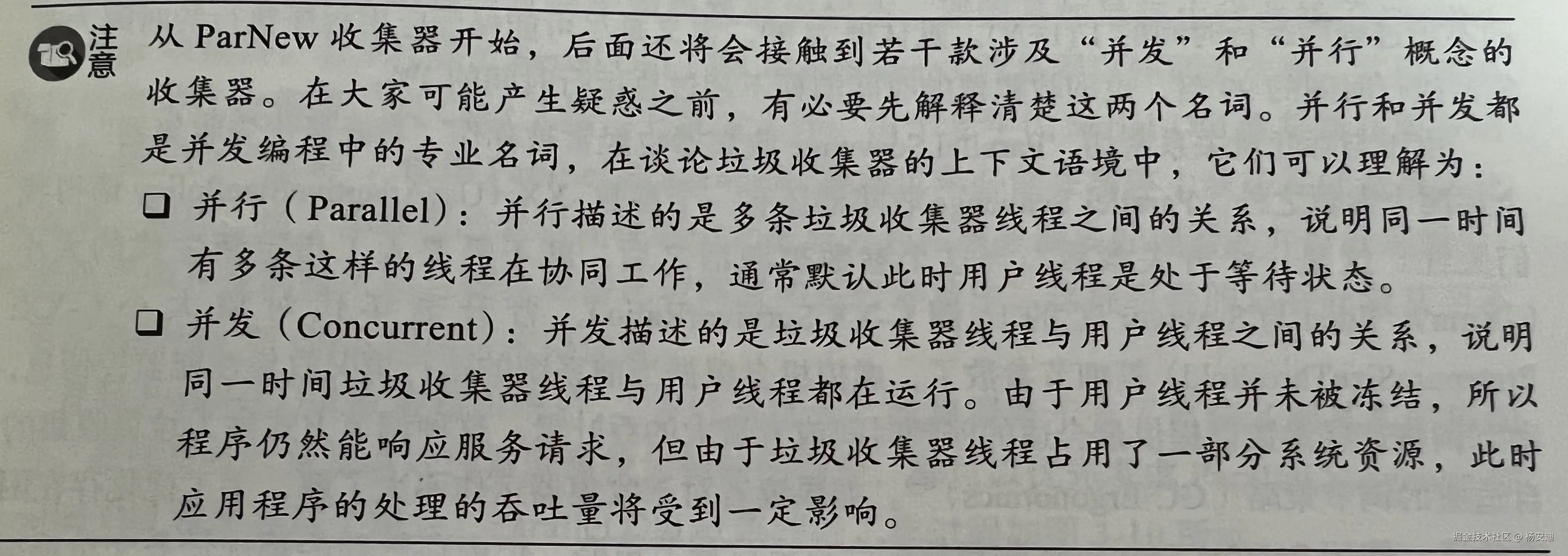 注意

从ParNew收集器开始，后面还将会接触到若干款涉及“并发”和“并行”概念的收集器。在大家可能产生疑惑之前，有必要先解释清楚这两个名词。并行和并发都是并发编程中的专业名词，在谈论垃圾收集器的上下文语境中，它们可以理解为：

☐ 并行（Parallel）：并行描述的是多条垃圾收集器线程之间的关系，说明同一时间有多条这样的线程在协同工作，通常默认此时用户线程是处于等待状态。

☐ 并发（Concurrent）：并发描述的是垃圾收集器线程与用户线程之间的关系，说明同一时间垃圾收集器线程与用户线程都在运行。由于用户线程并未被冻结，所以程序仍然能响应服务请求，但由于垃圾收集器线程占用了一部分系统资源，此时应用程序的处理的吞吐量将受到一定影响。

掘金技术社区 @ 杨安迪